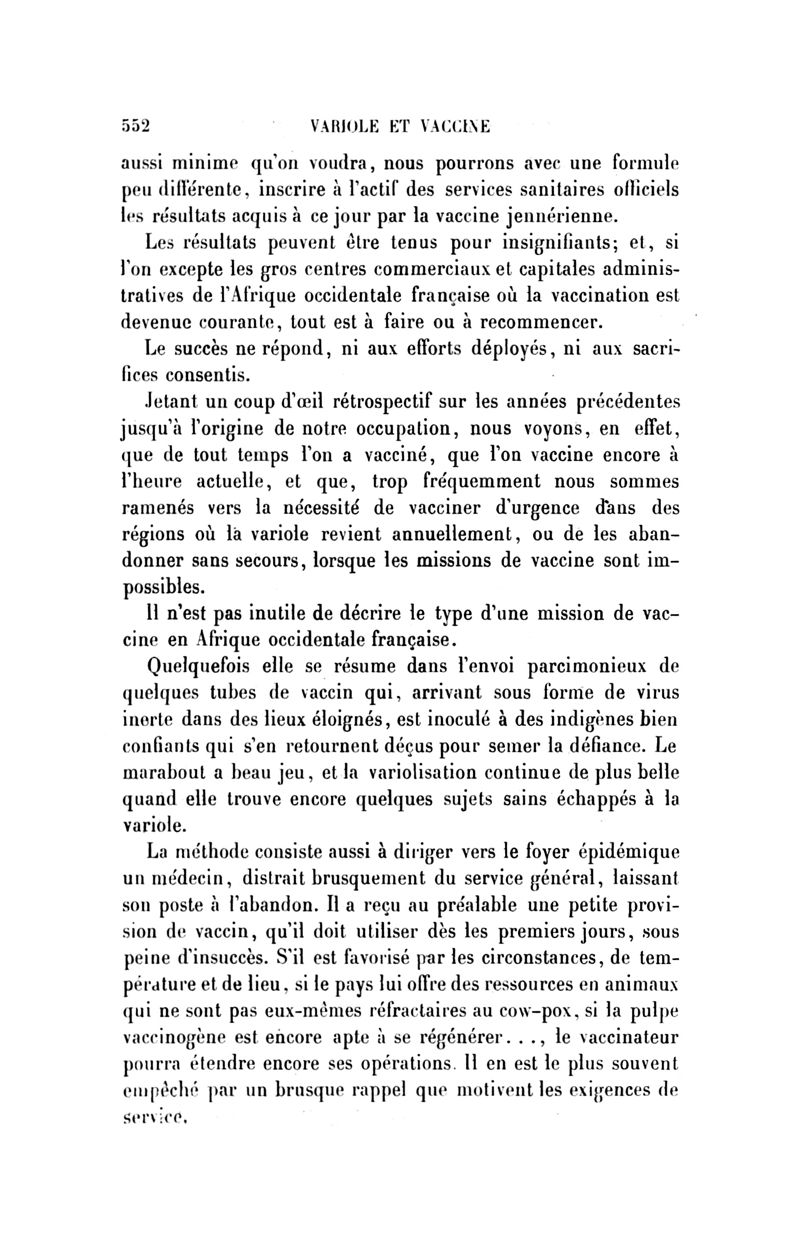 552 VARIOLE ET VACCINE

aussi minime qu'on voudra, nous pourrons avec une formule peu différente, inscrire à l'actif des services sanitaires officiels les résultats acquis à ce jour par la vaccine jennérienne.

Les résultats peuvent être tenus pour insignifiants; et, si l'on excepte les gros centres commerciaux et capitales administratives de l'Afrique occidentale française où la vaccination est devenue courante, tout est à faire ou à recommencer.

Le succès ne répond, ni aux efforts déployés, ni aux sacrifices consentis.

Jetant un coup d'œil rétrospectif sur les années précédentes jusqu'à l'origine de notre occupation, nous voyons, en effet, que de tout temps l'on a vacciné, que l'on vaccine encore à l'heure actuelle, et que, trop fréquemment nous sommes ramenés vers la nécessité de vacciner d'urgence dans des régions où la variole revient annuellement, ou de les abandonner sans secours, lorsque les missions de vaccine sont impossibles.

Il n'est pas inutile de décrire le type d'une mission de vaccine en Afrique occidentale française.

Quelquefois elle se résume dans l'envoi parcimonieux de quelques tubes de vaccin qui, arrivant sous forme de virus inerte dans des lieux éloignés, est inoculé à des indigènes bien confiants qui s'en retournent déçus pour semer la défiance. Le marabout a beau jeu, et la variolisation continue de plus belle quand elle trouve encore quelques sujets sains échappés à la variole.

La méthode consiste aussi à diriger vers le foyer épidémique un médecin, distrait brusquement du service général, laissant son poste à l'abandon. Il a reçu au préalable une petite provision de vaccin, qu'il doit utiliser dès les premiers jours, sous peine d'insuccès. S'il est favorisé par les circonstances, de température et de lieu, si le pays lui offre des ressources en animaux qui ne sont pas eux-mêmes réfractaires au cow-pox, si la pulpe vaccinogène est encore apte à se régénérer..., le vaccinateur pourra étendre encore ses opérations. Il en est le plus souvent empêché par un brusque rappel que motivent les exigences de service.